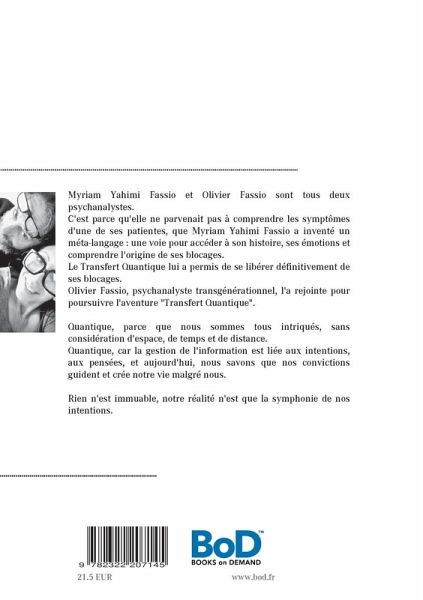 Myriam Yahimi Fassio et Olivier Fassio sont tous deux psychanalystes.
C'est parce qu'elle ne parvenait pas à comprendre les symptômes d'une de ses patientes, que Myriam Yahimi Fassio a inventé un méta-langage : une voie pour accéder à son histoire, ses émotions et comprendre l'origine de ses blocages.
Le Transfert Quantique lui a permis de se libérer définitivement de ses blocages.
Olivier Fassio, psychanalyste transgénérationnel, l'a rejointe pour poursuivre l'aventure "Transfert Quantique".

Quantique, parce que nous sommes tous intriqués, sans considération d'espace, de temps et de distance.
Quantique, car la gestion de l'information est liée aux intentions, aux pensées, et aujourd'hui, nous savons que nos convictions guident et crée notre vie malgré nous.

Rien n'est immuable, notre réalité n'est que la symphonie de nos intentions.

9 782322 207145
21.5 EUR

BoD™
BOOKS on DEMAND
www.bod.fr